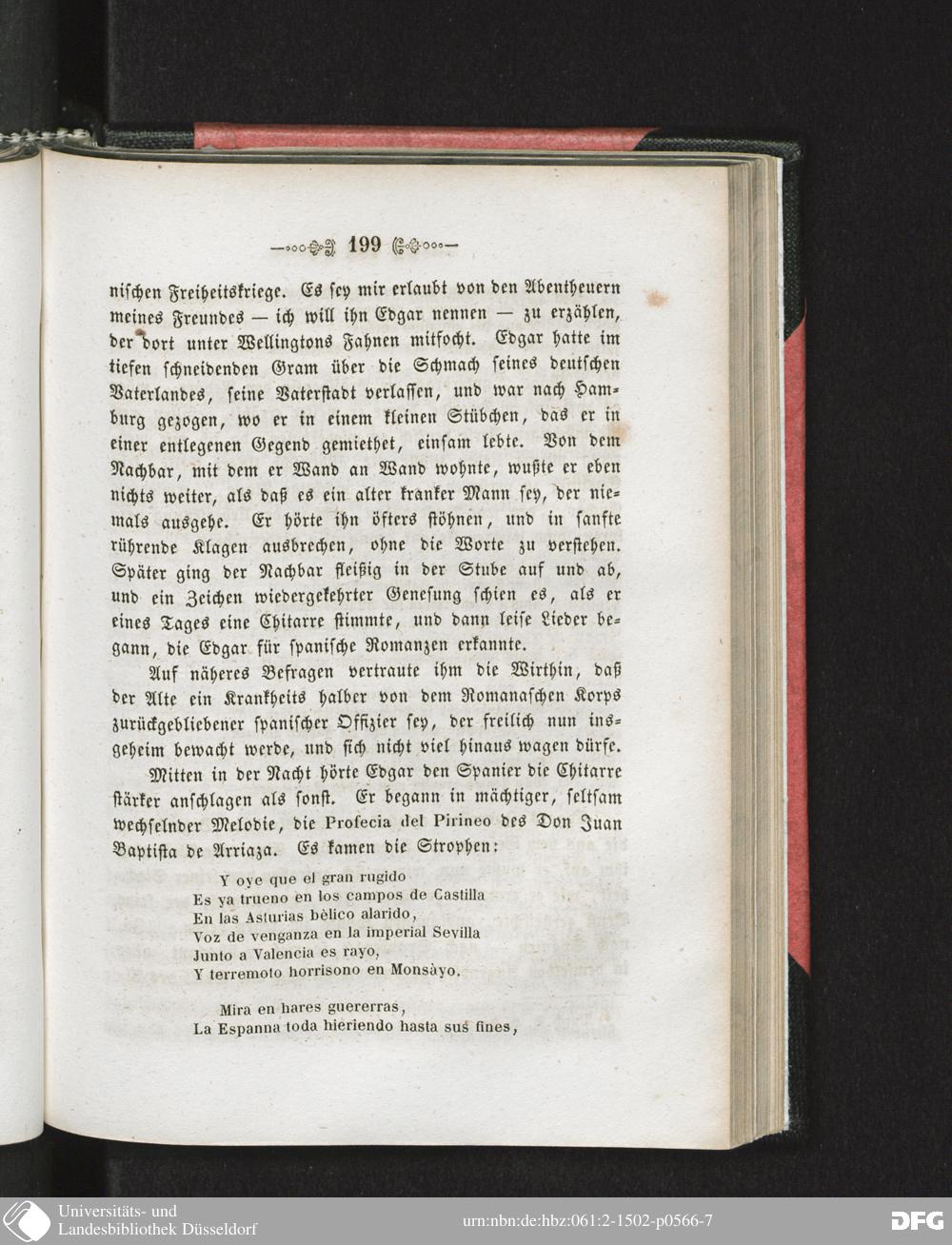 199

nischen Freiheitskriege. Es sey mir erlaubt von den Abentheuern meines Freundes — ich will ihn Edgar nennen — zu erzählen, der dort unter Wellingtons Fahnen mitfocht. Edgar hatte im tiefen schneidenden Gram über die Schmach seines deutschen Vaterlandes, seine Vaterstadt verlassen, und war nach Hamburg gezogen, wo er in einem kleinen Stübchen, das er in einer entlegenen Gegend gemiethet, einsam lebte. Von dem Nachbar, mit dem er Wand an Wand wohnte, wußte er eben nichts weiter, als daß es ein alter kranker Mann sey, der niemals ausgehe. Er hörte ihn öfters stöhnen, und in sanfte rührende Klagen ausbrechen, ohne die Worte zu verstehen. Später ging der Nachbar fleißig in der Stube auf und ab, und ein Zeichen wiedergekehrter Genesung schien es, als er eines Tages eine Chitarre stimmte, und dann leise Lieder begann, die Edgar für spanische Romanzen erkannte.

Auf näheres Befragen vertraute ihm die Wirthin, daß der Alte ein Krankheits halber von dem Romanaschen Korps zurückgebliebener spanischer Offizier sey, der freilich nun insgeheim bewacht werde, und sich nicht viel hinaus wagen dürfe.

Mitten in der Nacht hörte Edgar den Spanier die Chitarre stärker anschlagen als sonst. Er begann in mächtiger, seltsam wechselnder Melodie, die Profecia del Pirineo des Don Juan Baptista de Arriaza. Es kamen die Strophen:

Y oye que el gran rugido
Es ya trueno en los campos de Castilla
En las Asturias bèlico alarido,
Voz de venganza en la imperial Sevilla
Junto a Valencia es rayo,
Y terremoto horrisono en Monsàyo.

Mira en hares guererras,
La Espanna toda hieriendo hasta sus fines,

Universitäts- und Landesbibliothek Düsseldorf
urn:nbn:de:hbz:061:2-1502-p0566-7
DFG